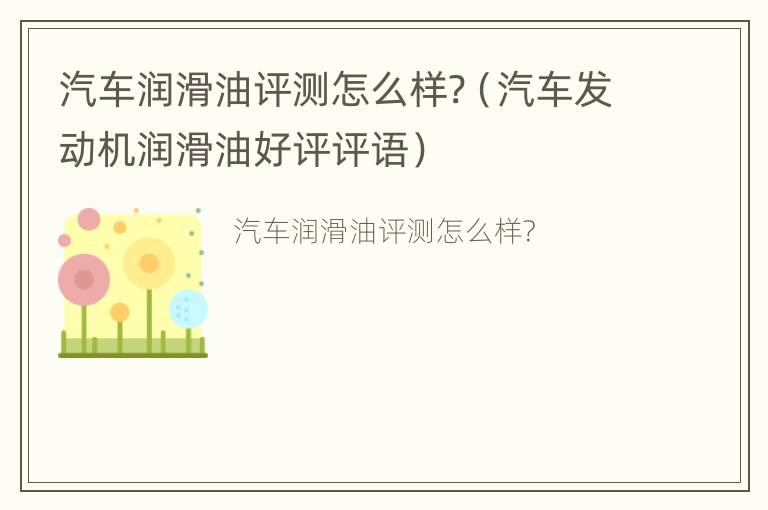 汽车润滑油评测怎么样?（汽车发动机润滑油好评评语）

汽车润滑油评测怎么样?